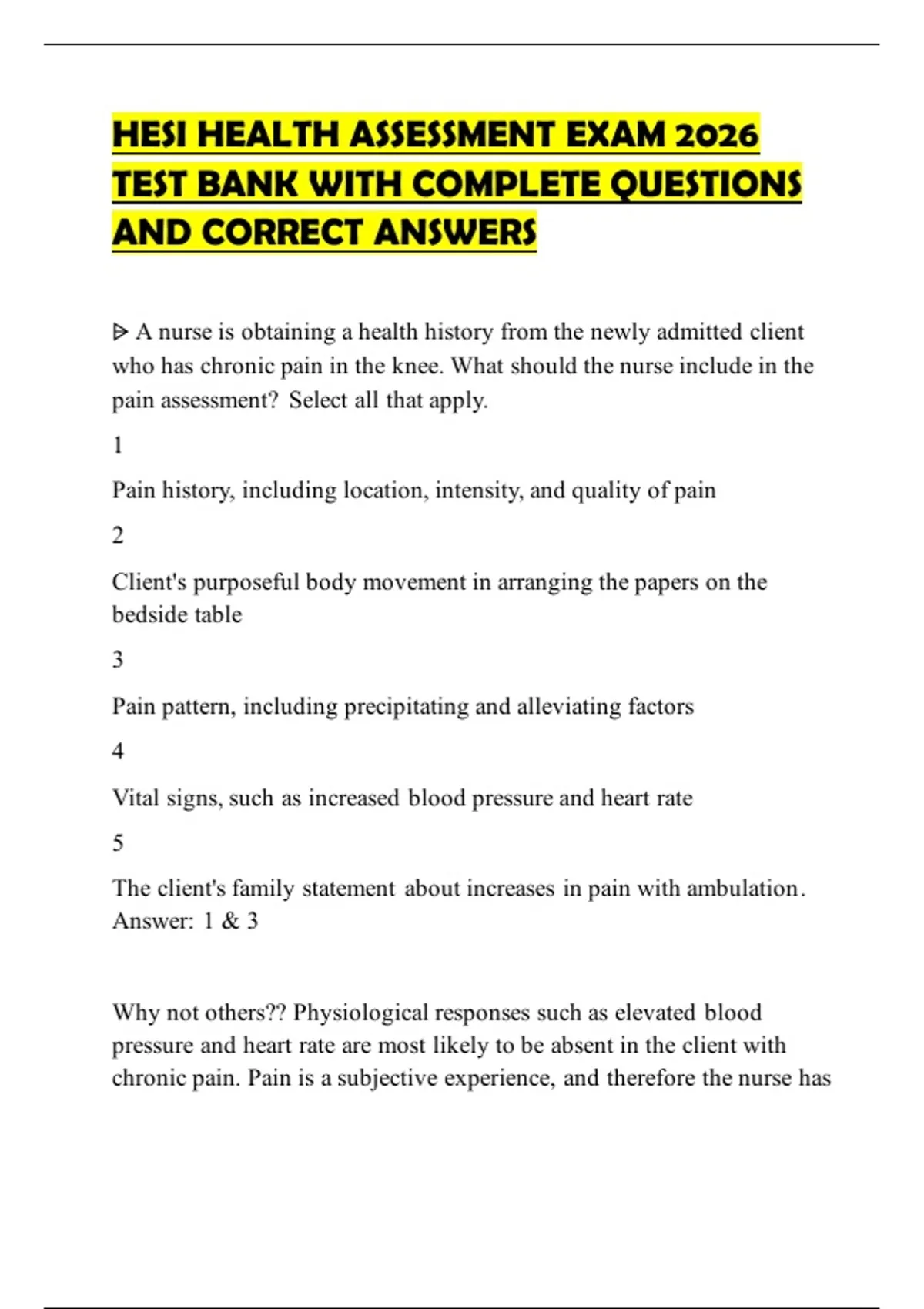 HESI HEALTH ASSESSMENT EXAM 2026 TEST BANK WITH COMPLETE QUESTIONS AND CORRECT ANSWERS

ᐅ A nurse is obtaining a health history from the newly admitted client who has chronic pain in the knee. What should the nurse include in the pain assessment? Select all that apply.

1

Pain history, including location, intensity, and quality of pain

2

Client's purposeful body movement in arranging the papers on the bedside table

3

Pain pattern, including precipitating and alleviating factors

4

Vital signs, such as increased blood pressure and heart rate

5

The client's family statement about increases in pain with ambulation. Answer: 1 & 3

Why not others?? Physiological responses such as elevated blood pressure and heart rate are most likely to be absent in the client with chronic pain. Pain is a subjective experience, and therefore the nurse has